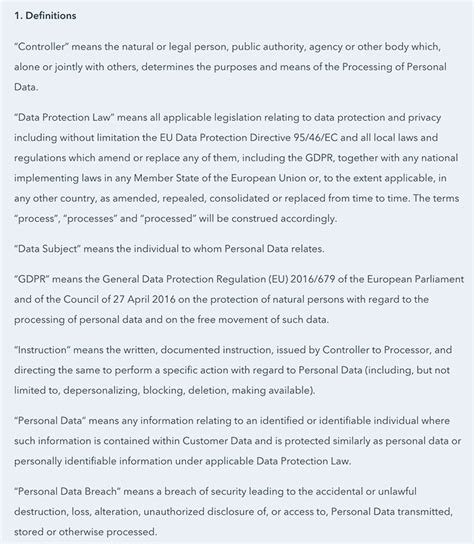 1. Definitions

"Controller" means the natural or legal person, public authority, agency or other body which, alone or jointly with others, determines the purposes and means of the Processing of Personal Data.

"Data Protection Law" means all applicable legislation relating to data protection and privacy including without limitation the EU Data Protection Directive 95/46/EC and all local laws and regulations which amend or replace any of them, including the GDPR, together with any national implementing laws in any Member State of the European Union or, to the extent applicable, in any other country, as amended, repealed, consolidated or replaced from time to time. The terms "process", "processes" and "processed" will be construed accordingly.

"Data Subject" means the individual to whom Personal Data relates.

"GDPR" means the General Data Protection Regulation (EU) 2016/679 of the European Parliament and of the Council of 27 April 2016 on the protection of natural persons with regard to the processing of personal data and on the free movement of such data.

"Instruction" means the written, documented instruction, issued by Controller to Processor, and directing the same to perform a specific action with regard to Personal Data (including, but not limited to, depersonalizing, blocking, deletion, making available).

"Personal Data" means any information relating to an identified or identifiable individual where such information is contained within Customer Data and is protected similarly as personal data or personally identifiable information under applicable Data Protection Law.

"Personal Data Breach" means a breach of security leading to the accidental or unlawful destruction, loss, alteration, unauthorized disclosure of, or access to, Personal Data transmitted, stored or otherwise processed.